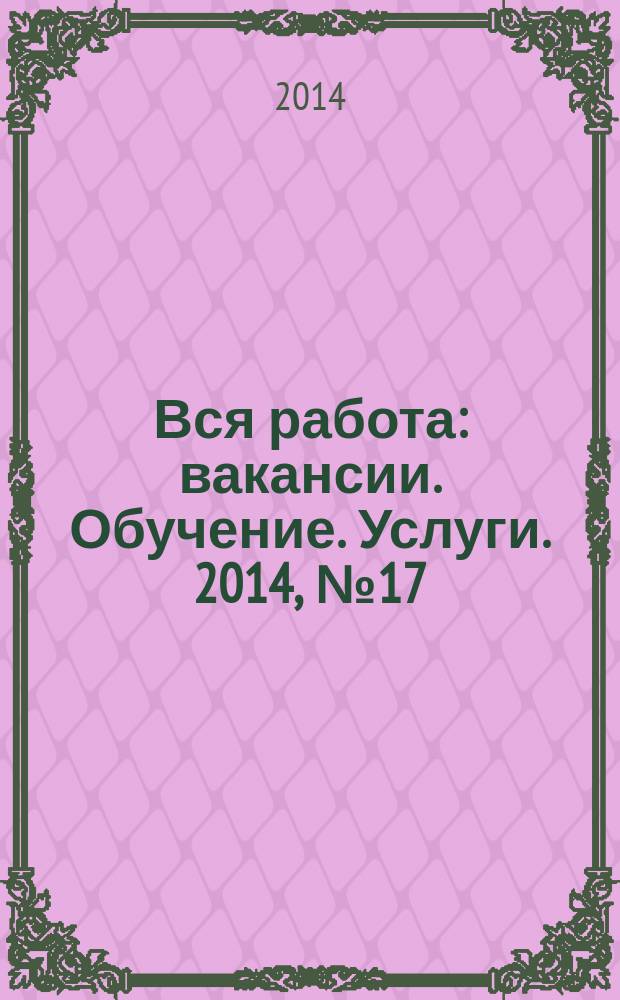 2014

Вся работа: вакансии. Обучение. Услуги. 2014, №17